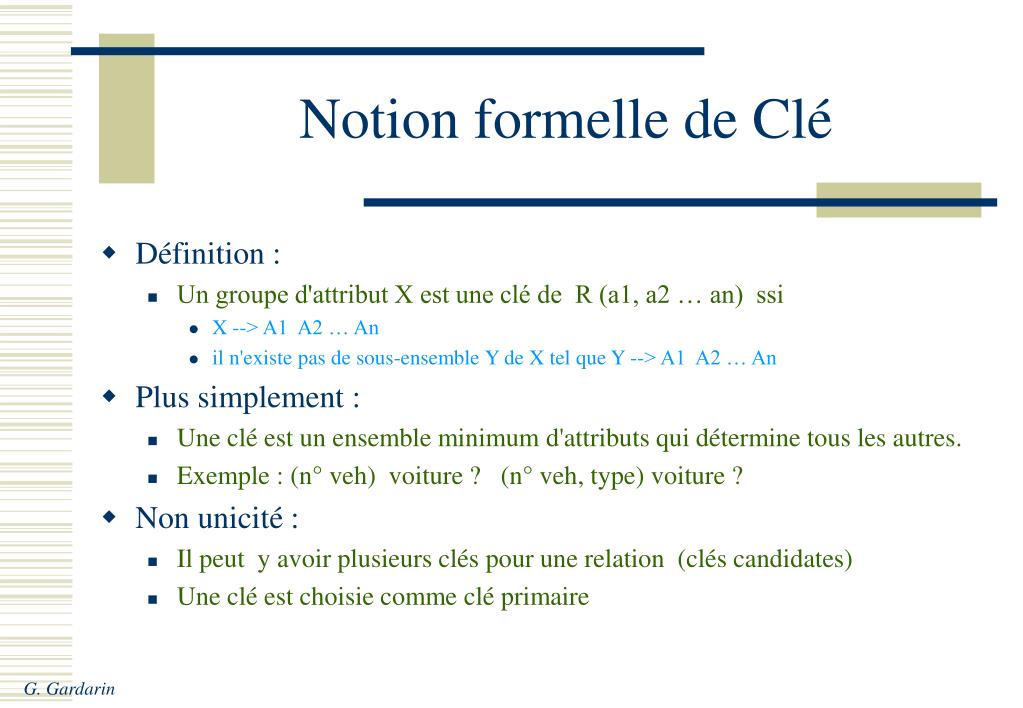 Notion formelle de Clé

Définition :

Un groupe d'attribut X est une clé de R (a1, a2 … an) ssi

X --> A1 A2 … An

il n'existe pas de sous-ensemble Y de X tel que Y --> A1 A2 … An

Plus simplement :

Une clé est un ensemble minimum d'attributs qui détermine tous les autres.

Exemple : (n° veh) voiture ? (n° veh, type) voiture ?

Non unicité :

Il peut y avoir plusieurs clés pour une relation (clés candidates)

Une clé est choisie comme clé primaire

G. Gardarin